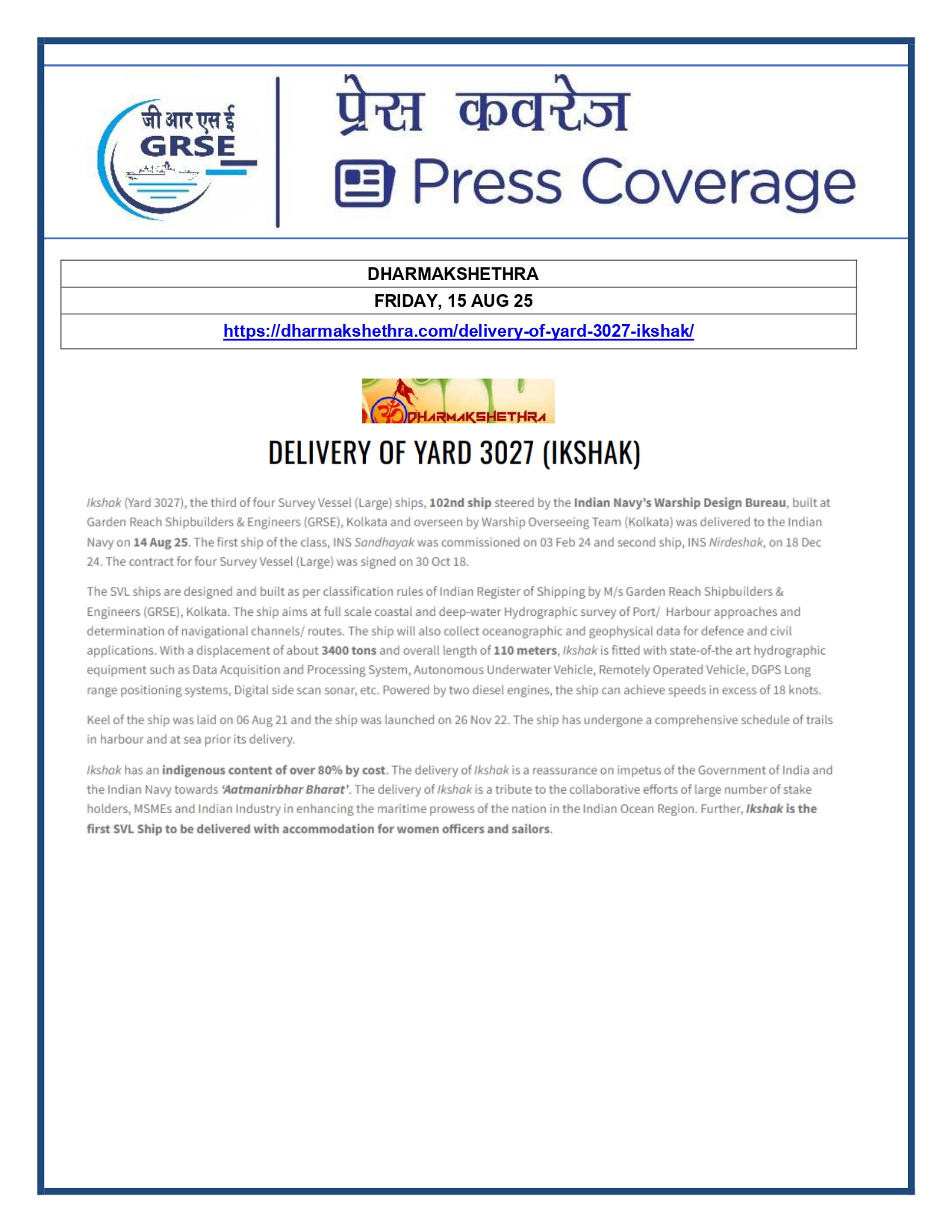 जी आर एस ई
GRSE

प्रेस कवरेज
Press Coverage

| DHARMAKSHETHRA |
|---|
| FRIDAY, 15 AUG 25 |
| https://dharmakshethra.com/delivery-of-yard-3027-ikshak/ |

DHARMAKSHETHRA

DELIVERY OF YARD 3027 (IKSHAK)

Ikshak (Yard 3027), the third of four Survey Vessel (Large) ships, 102nd ship steered by the Indian Navy's Warship Design Bureau, built at Garden Reach Shipbuilders & Engineers (GRSE), Kolkata and overseen by Warship Overseeing Team (Kolkata) was delivered to the Indian Navy on 14 Aug 25. The first ship of the class, INS Sandhayak was commissioned on 03 Feb 24 and second ship, INS Nirdeshak, on 18 Dec 24. The contract for four Survey Vessel (Large) was signed on 30 Oct 18.

The SVL ships are designed and built as per classification rules of Indian Register of Shipping by M/s Garden Reach Shipbuilders & Engineers (GRSE), Kolkata. The ship aims at full scale coastal and deep-water Hydrographic survey of Port/ Harbour approaches and determination of navigational channels/ routes. The ship will also collect oceanographic and geophysical data for defence and civil applications. With a displacement of about 3400 tons and overall length of 110 meters, Ikshak is fitted with state-of-the art hydrographic equipment such as Data Acquisition and Processing System, Autonomous Underwater Vehicle, Remotely Operated Vehicle, DGPS Long range positioning systems, Digital side scan sonar, etc. Powered by two diesel engines, the ship can achieve speeds in excess of 18 knots.

Keel of the ship was laid on 06 Aug 21 and the ship was launched on 26 Nov 22. The ship has undergone a comprehensive schedule of trails in harbour and at sea prior its delivery.

Ikshak has an indigenous content of over 80% by cost. The delivery of Ikshak is a reassurance on impetus of the Government of India and the Indian Navy towards 'Aatmanirbhar Bharat'. The delivery of Ikshak is a tribute to the collaborative efforts of large number of stake holders, MSMEs and Indian Industry in enhancing the maritime prowess of the nation in the Indian Ocean Region. Further, Ikshak is the first SVL Ship to be delivered with accommodation for women officers and sailors.